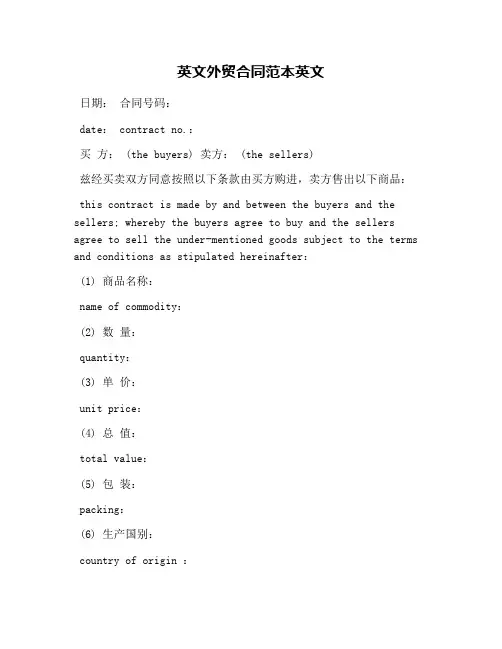 英文外贸合同范本英文

日期： 合同号码：

date： contract no.：

买 方： (the buyers) 卖方： (the sellers)

兹经买卖双方同意按照以下条款由买方购进，卖方售出以下商品：

this contract is made by and between the buyers and the sellers; whereby the buyers agree to buy and the sellers agree to sell the under-mentioned goods subject to the terms and conditions as stipulated hereinafter：

(1) 商品名称：

name of commodity：

(2) 数 量：

quantity：

(3) 单 价：

unit price：

(4) 总 值：

total value：

(5) 包 装：

packing：

(6) 生产国别：

country of origin ：